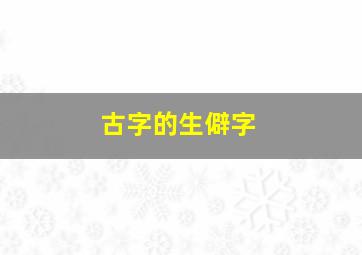 古字的生僻字